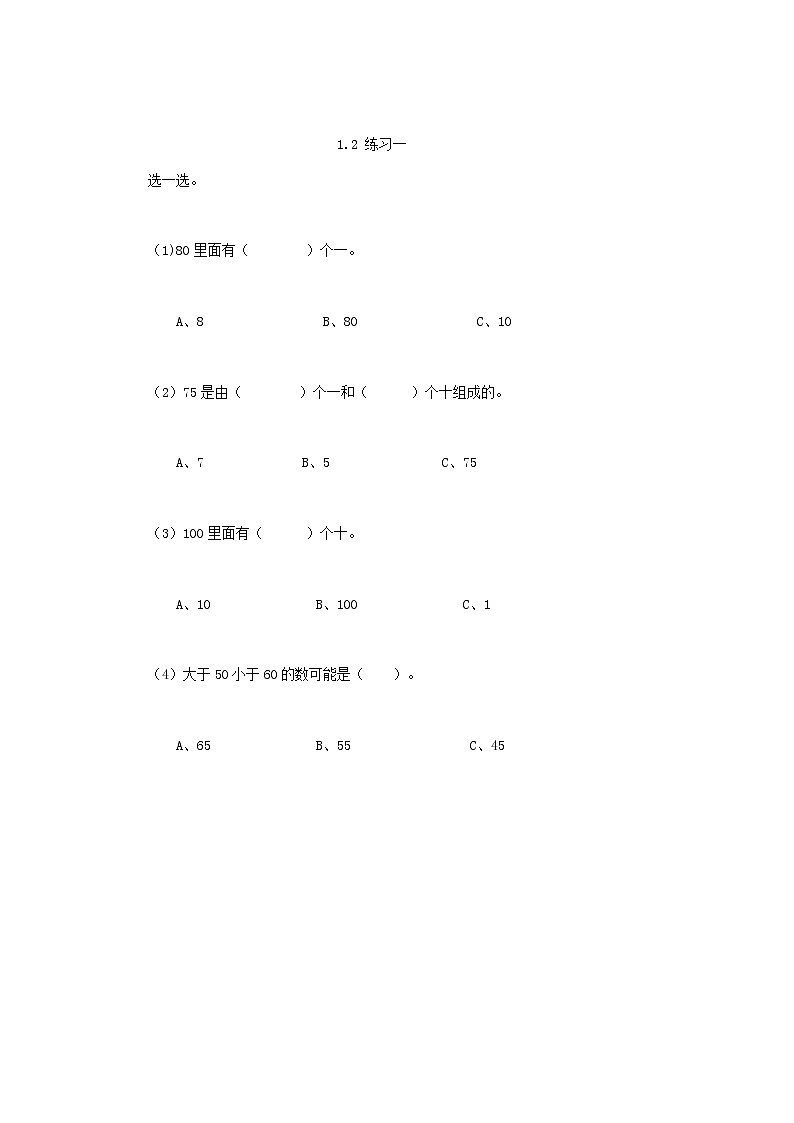 1.2 练习一

选一选。

(1)80 里面有（　　）个一。

A、8　　B、80　　C、10

（2）75 是由（　　）个一和（　　）个十组成的。

A、7　　B、5　　C、75

（3）100 里面有（　　）个十。

A、10　　B、100　　C、1

（4）大于 50 小于 60 的数可能是（　　）。

A、65　　B、55　　C、45